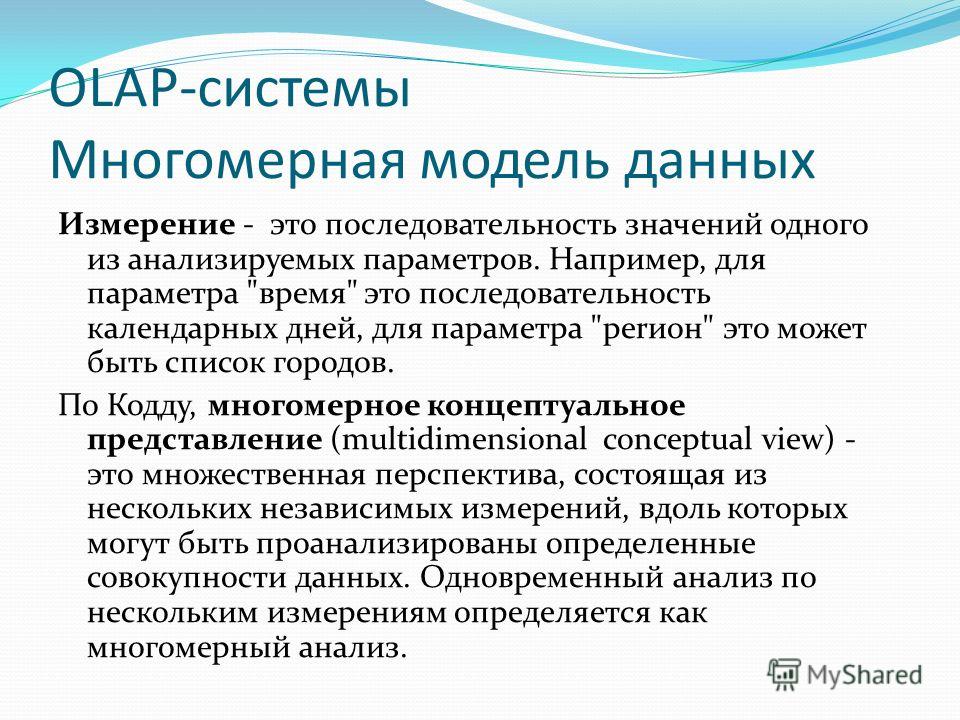 OLAP-системы
Многомерная модель данных

Измерение - это последовательность значений одного из анализируемых параметров. Например, для параметра "время" это последовательность календарных дней, для параметра "регион" это может быть список городов.

По Кодду, многомерное концептуальное представление (multidimensional conceptual view) - это множественная перспектива, состоящая из нескольких независимых измерений, вдоль которых могут быть проанализированы определенные совокупности данных. Одновременный анализ по нескольким измерениям определяется как многомерный анализ.

MyShared